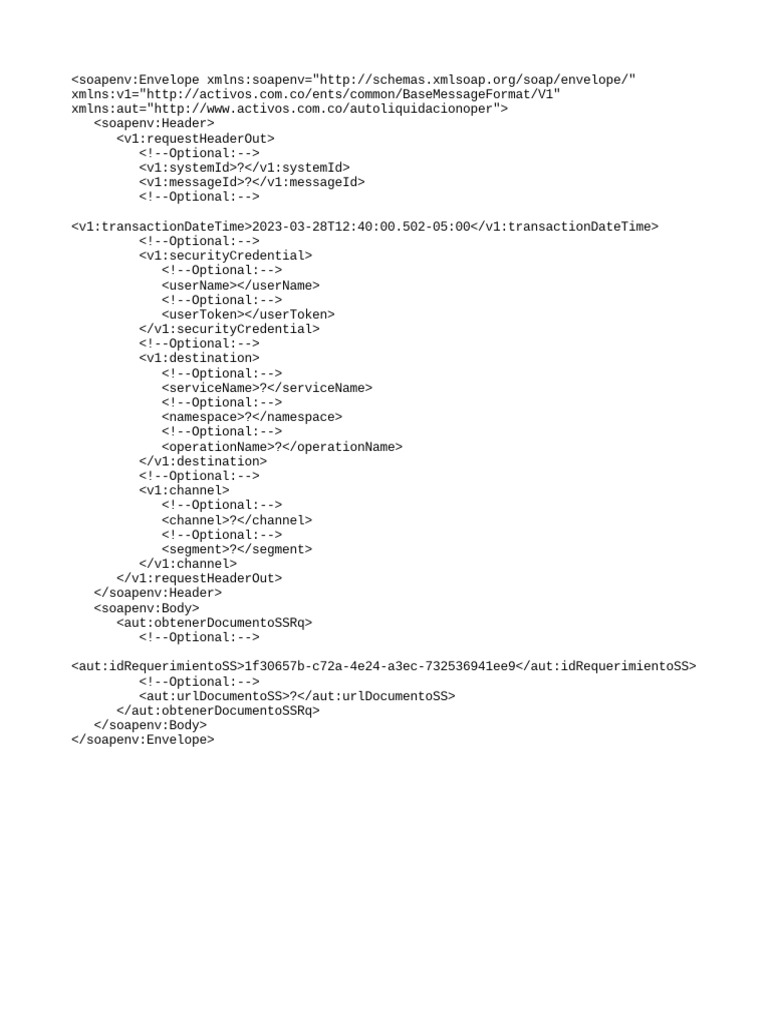 <soapenv:Envelope xmlns:soapenv="http://schemas.xmlsoap.org/soap/envelope/"
xmlns:v1="http://activos.com.co/ents/common/BaseMessageFormat/V1"
xmlns:aut="http://www.activos.com.co/autoliquidacionoper">
   <soapenv:Header>
      <v1:requestHeaderOut>
         <!--Optional:-->
         <v1:systemId>?</v1:systemId>
         <v1:messageId>?</v1:messageId>
         <!--Optional:-->

<v1:transactionDateTime>2023-03-28T12:40:00.502-05:00</v1:transactionDateTime>
         <!--Optional:-->
         <v1:securityCredential>
            <!--Optional:-->
            <userName></userName>
            <!--Optional:-->
            <userToken></userToken>
         </v1:securityCredential>
         <!--Optional:-->
         <v1:destination>
            <!--Optional:-->
            <serviceName>?</serviceName>
            <!--Optional:-->
            <namespace>?</namespace>
            <!--Optional:-->
            <operationName>?</operationName>
         </v1:destination>
         <!--Optional:-->
         <v1:channel>
            <!--Optional:-->
            <channel>?</channel>
            <!--Optional:-->
            <segment>?</segment>
         </v1:channel>
      </v1:requestHeaderOut>
   </soapenv:Header>
   <soapenv:Body>
      <aut:obtenerDocumentoSSRq>
         <!--Optional:-->

<aut:idRequerimientoSS>1f30657b-c72a-4e24-a3ec-732536941ee9</aut:idRequerimientoSS>
         <!--Optional:-->
         <aut:urlDocumentoSS>?</aut:urlDocumentoSS>
      </aut:obtenerDocumentoSSRq>
   </soapenv:Body>
</soapenv:Envelope>